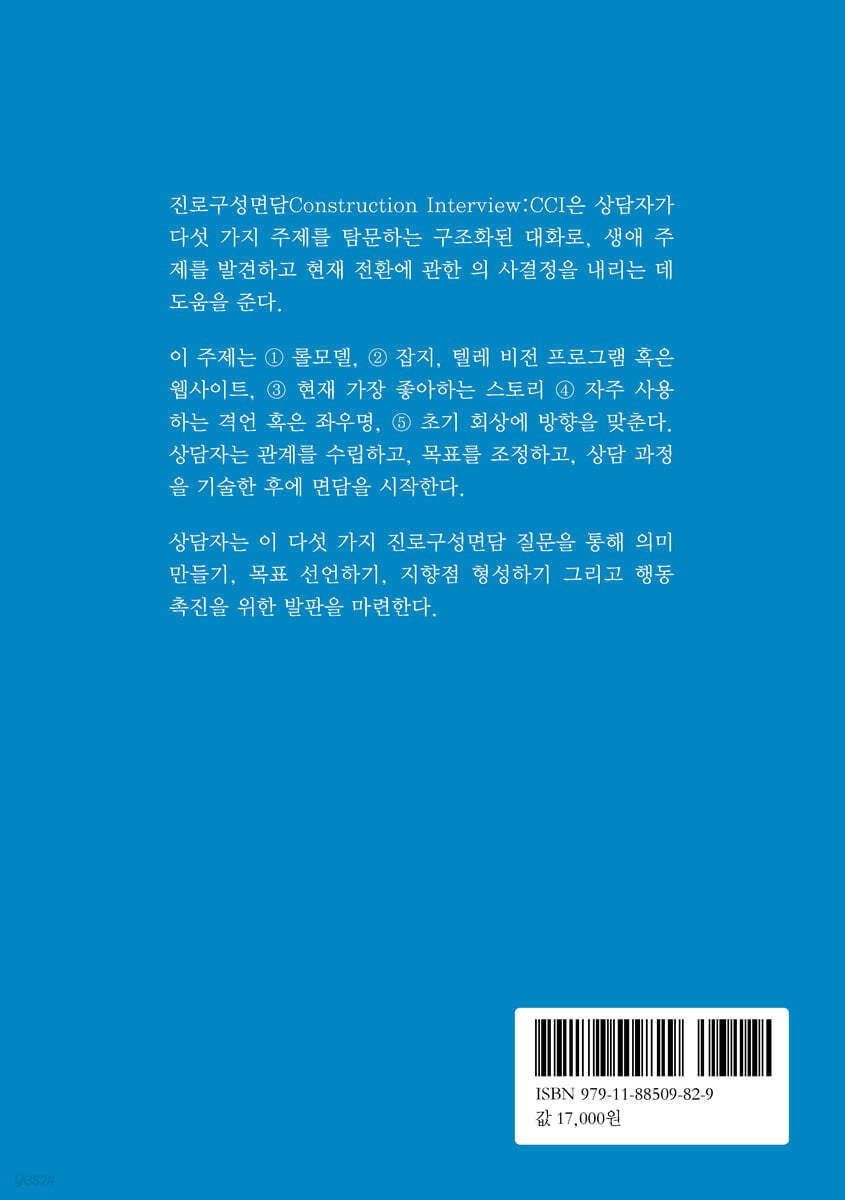 진로구성면담Construction Interview:CCI은 상담자가 다섯 가지 주제를 탐문하는 구조화된 대화로, 생애 주제를 발견하고 현재 전환에 관한 의 사결정을 내리는 데 도움을 준다.

이 주제는 ① 롤모델, ② 잡지, 텔레 비전 프로그램 혹은 웹사이트, ③ 현재 가장 좋아하는 스토리 ④ 자주 사용하는 격언 혹은 좌우명, ⑤ 초기 회상에 방향을 맞춘다. 상담자는 관계를 수립하고, 목표를 조정하고, 상담 과정을 기술한 후에 면담을 시작한다.

상담자는 이 다섯 가지 진로구성면담 질문을 통해 의미 만들기, 목표 선언하기, 지향점 형성하기 그리고 행동 촉진을 위한 발판을 마련한다.

ISBN 979-11-88509-82-9
값 17,000원